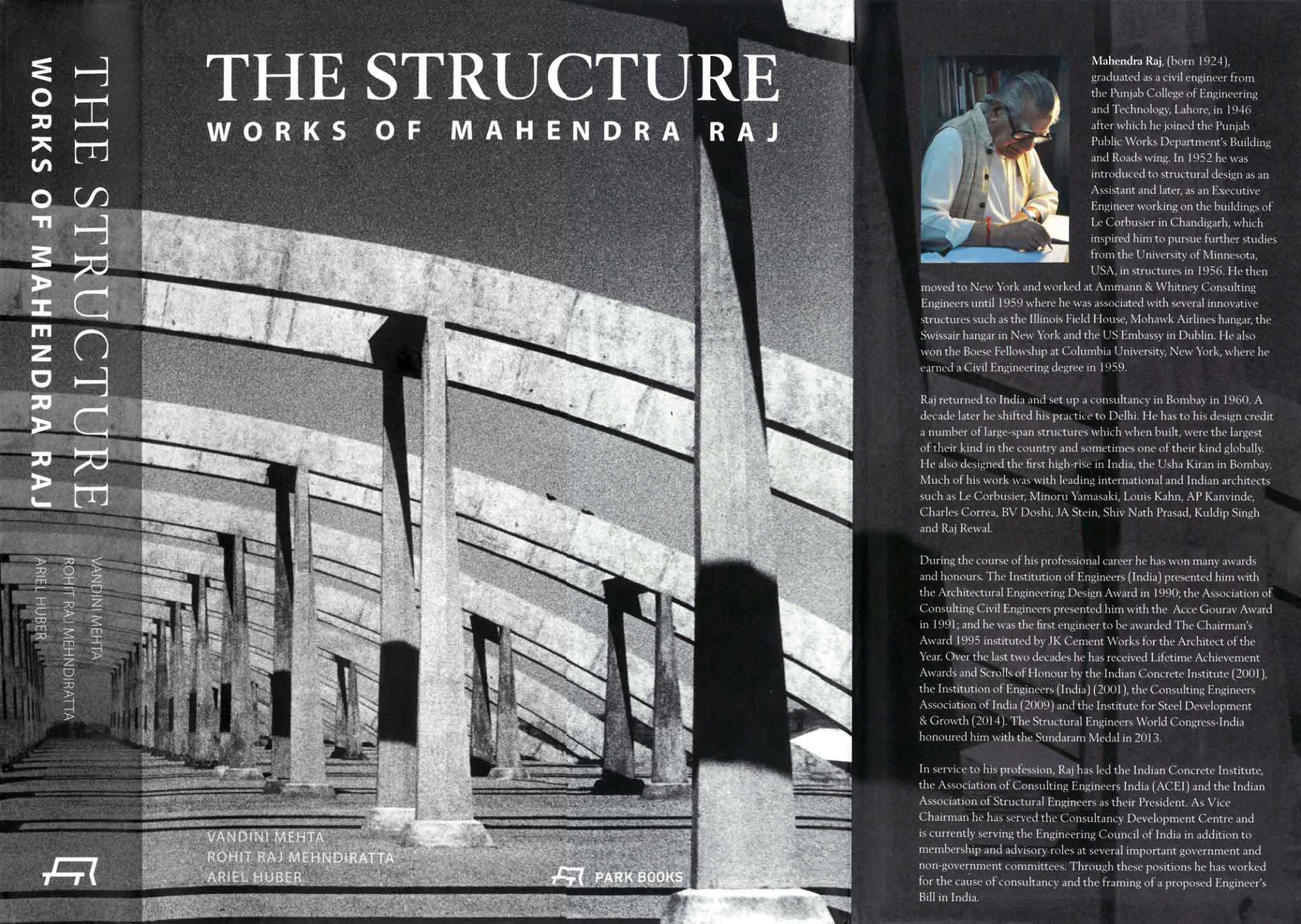 THE STRUCTURE
WORKS OF MAHENDRA RAJ

VANDINI MEHTA
ROHIT RAJ MEHNDIRATTA
ARIEL HUBER

THE STRUCTURE
WORKS OF MAHENDRA RAJ

VANDINI MEHTA
ROHIT RAJ MEHNDIRATTA
ARIEL HUBER

PARK BOOKS

Mahendra Raj, (born 1924), graduated as a civil engineer from the Punjab College of Engineering and Technology, Lahore, in 1946 after which he joined the Punjab Public Works Department's Building and Roads wing. In 1952 he was introduced to structural design as an Assistant and later, as an Executive Engineer working on the buildings of Le Corbusier in Chandigarh, which inspired him to pursue further studies from the University of Minnesota, USA, in structures in 1956. He then moved to New York and worked at Ammann & Whitney Consulting Engineers until 1959 where he was associated with several innovative structures such as the Illinois Field House, Mohawk Airlines hangar, the Swissair hangar in New York and the US Embassy in Dublin. He also won the Boese Fellowship at Columbia University, New York, where he earned a Civil Engineering degree in 1959.

Raj returned to India and set up a consultancy in Bombay in 1960. A decade later he shifted his practice to Delhi. He has to his design credit a number of large-span structures which when built, were the largest of their kind in the country and sometimes one of their kind globally. He also designed the first high-rise in India, the Usha Kiran in Bombay. Much of his work was with leading international and Indian architects such as Le Corbusier, Minoru Yamasaki, Louis Kahn, AP Kanvinde, Charles Correa, BV Doshi, JA Stein, Shiv Nath Prasad, Kuldip Singh and Raj Rewal.

During the course of his professional career he has won many awards and honours. The Institution of Engineers (India) presented him with the Architectural Engineering Design Award in 1990; the Association of Consulting Civil Engineers presented him with the Acce Gourav Award in 1991; and he was the first engineer to be awarded The Chairman's Award 1995 instituted by JK Cement Works for the Architect of the Year. Over the last two decades he has received Lifetime Achievement Awards and Scrolls of Honour by the Indian Concrete Institute (2001), the Institution of Engineers (India) (2001), the Consulting Engineers Association of India (2009) and the Institute for Steel Development & Growth (2014). The Structural Engineers World Congress-India honoured him with the Sundaram Medal in 2013.

In service to his profession, Raj has led the Indian Concrete Institute, the Association of Consulting Engineers India (ACEI) and the Indian Association of Structural Engineers as their President. As Vice Chairman he has served the Consultancy Development Centre and is currently serving the Engineering Council of India in addition to membership and advisory roles at several important government and non-government committees. Through these positions he has worked for the cause of consultancy and the framing of a proposed Engineer's Bill in India.